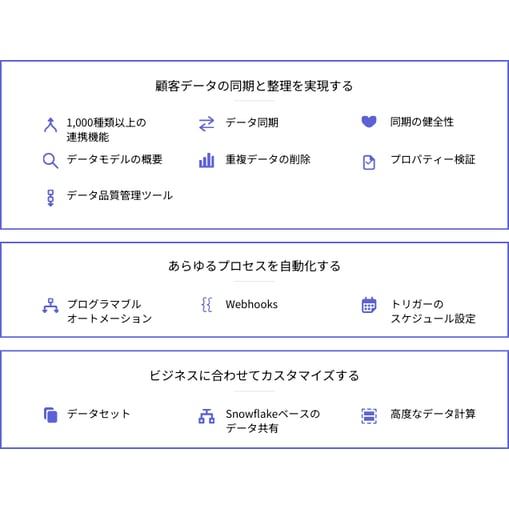 顧客データの同期と整理を実現する

1,000種類以上の連携機能

データ同期

同期の健全性

データモデルの概要

重複データの削除

プロパティー検証

データ品質管理ツール

あらゆるプロセスを自動化する

プログラマブルオートメーション

Webhooks

トリガーのスケジュール設定

ビジネスに合わせてカスタマイズする

データセット

Snowflakeベースのデータ共有

高度なデータ計算